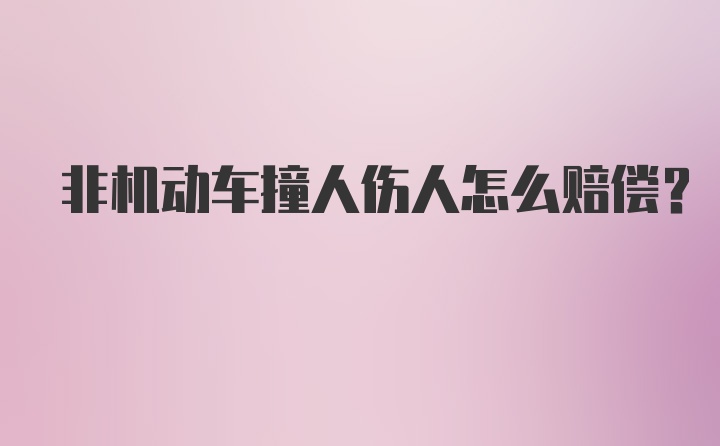 非机动车撞人伤人怎么赔偿?